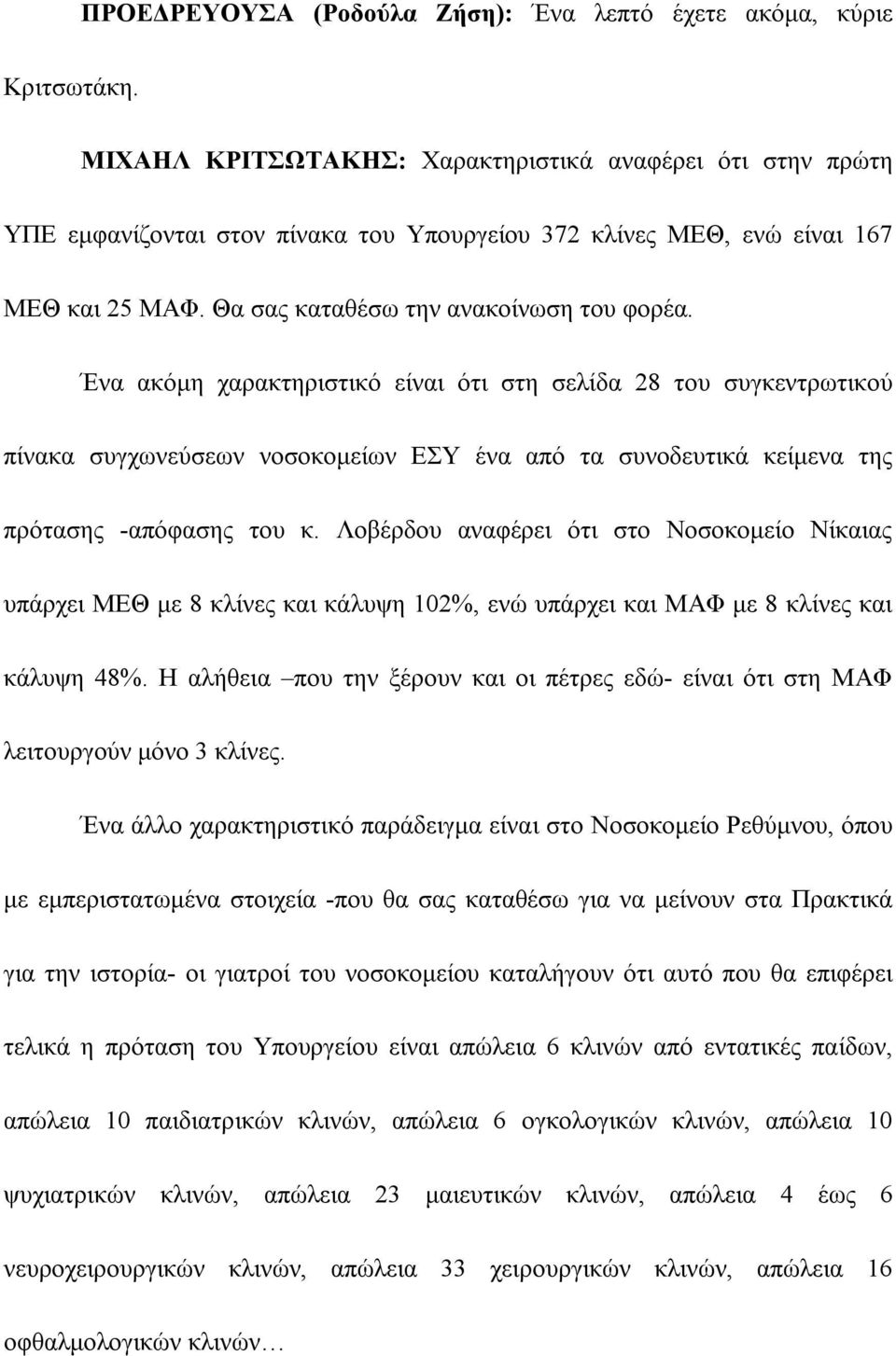 ΠΡΟΕΔΡΕΥΟΥΣΑ (Ροδούλα Ζήση): Ένα λεπτό έχετε ακόμα, κύριε Κριτσωτάκη.

ΜΙΧΑΗΛ ΚΡΙΤΣΩΤΑΚΗΣ: Χαρακτηριστικά αναφέρει ότι στην πρώτη ΥΠΕ εμφανίζονται στον πίνακα του Υπουργείου 372 κλίνες ΜΕΘ, ενώ είναι 167 ΜΕΘ και 25 ΜΑΦ. Θα σας καταθέσω την ανακοίνωση του φορέα.

Ένα ακόμη χαρακτηριστικό είναι ότι στη σελίδα 28 του συγκεντρωτικού πίνακα συγχωνεύσεων νοσοκομείων ΕΣΥ ένα από τα συνοδευτικά κείμενα της πρότασης -απόφασης του κ. Λοβέρδου αναφέρει ότι στο Νοσοκομείο Νίκαιας υπάρχει ΜΕΘ με 8 κλίνες και κάλυψη 102%, ενώ υπάρχει και ΜΑΦ με 8 κλίνες και κάλυψη 48%. Η αλήθεια –που την ξέρουν και οι πέτρες εδώ- είναι ότι στη ΜΑΦ λειτουργούν μόνο 3 κλίνες.

Ένα άλλο χαρακτηριστικό παράδειγμα είναι στο Νοσοκομείο Ρεθύμνου, όπου με εμπεριστατωμένα στοιχεία -που θα σας καταθέσω για να μείνουν στα Πρακτικά για την ιστορία- οι γιατροί του νοσοκομείου καταλήγουν ότι αυτό που θα επιφέρει τελικά η πρόταση του Υπουργείου είναι απώλεια 6 κλινών από εντατικές παίδων, απώλεια 10 παιδιατρικών κλινών, απώλεια 6 ογκολογικών κλινών, απώλεια 10 ψυχιατρικών κλινών, απώλεια 23 μαιευτικών κλινών, απώλεια 4 έως 6 νευροχειρουργικών κλινών, απώλεια 33 χειρουργικών κλινών, απώλεια 16 οφθαλμολογικών κλινών…